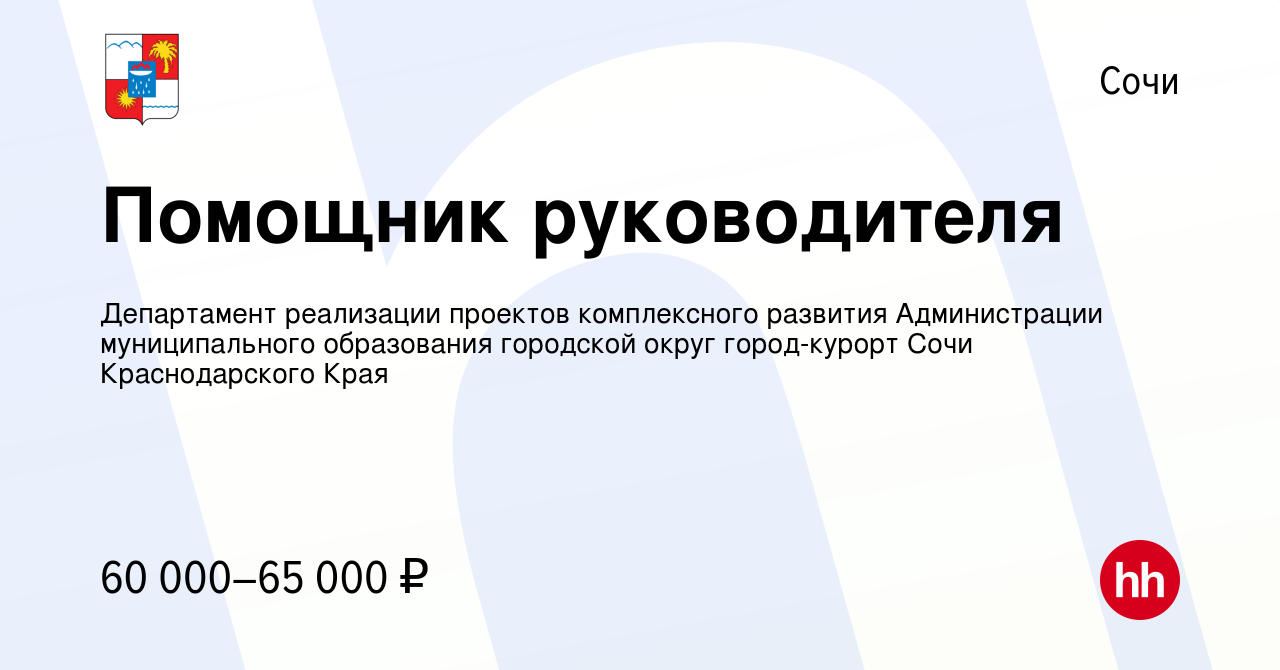 Сочи

Помощник руководителя

Департамент реализации проектов комплексного развития Администрации муниципального образования городской округ город-курорт Сочи Краснодарского Края

60 000–65 000 ₽

hh